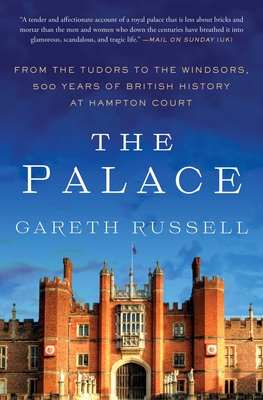 "A tender and affectionate account of a royal palace that is less about bricks and mortar than the men and women who down the centuries have breathed it into glamorous, scandalous, and tragic life." —MAIL ON SUNDAY (UK)

FROM THE TUDORS TO THE WINDSORS, 500 YEARS OF BRITISH HISTORY AT HAMPTON COURT

THE PALACE

GARETH RUSSELL